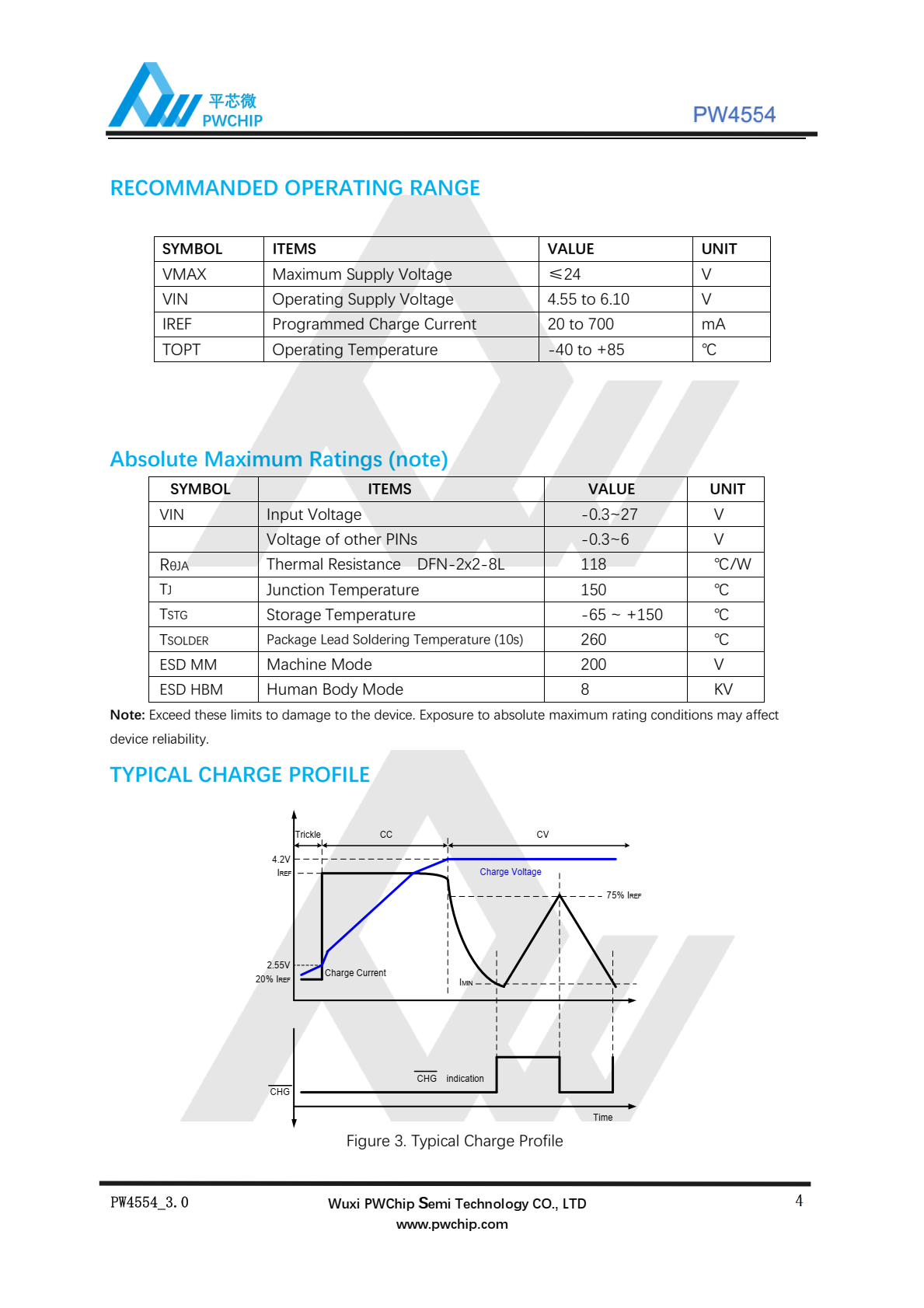 平芯微
PWCHIP

PW4554

RECOMMANDED OPERATING RANGE

| SYMBOL | ITEMS | VALUE | UNIT |
|---|---|---|---|
| VMAX | Maximum Supply Voltage | ≤24 | V |
| VIN | Operating Supply Voltage | 4.55 to 6.10 | V |
| IREF | Programmed Charge Current | 20 to 700 | mA |
| TOPT | Operating Temperature | -40 to +85 | ℃ |

Absolute Maximum Ratings (note)

| SYMBOL | ITEMS | VALUE | UNIT |
|---|---|---|---|
| VIN | Input Voltage | -0.3~27 | V |
| | Voltage of other PINs | -0.3~6 | V |
| RθJA | Thermal Resistance DFN-2x2-8L | 118 | ℃/W |
| TJ | Junction Temperature | 150 | ℃ |
| TSTG | Storage Temperature | -65 ~ +150 | ℃ |
| TSOLDER | Package Lead Soldering Temperature (10s) | 260 | ℃ |
| ESD MM | Machine Mode | 200 | V |
| ESD HBM | Human Body Mode | 8 | KV |

Note: Exceed these limits to damage to the device. Exposure to absolute maximum rating conditions may affect device reliability.

TYPICAL CHARGE PROFILE

Trickle CC CV
4.2V
IREF
Charge Voltage
75% IREF
2.55V
20% IREF
Charge Current
IMIN
CHG indication
CHG
Time

Figure 3. Typical Charge Profile

PW4554_3.0
Wuxi PWChip Semi Technology CO., LTD
www.pwchip.com
4